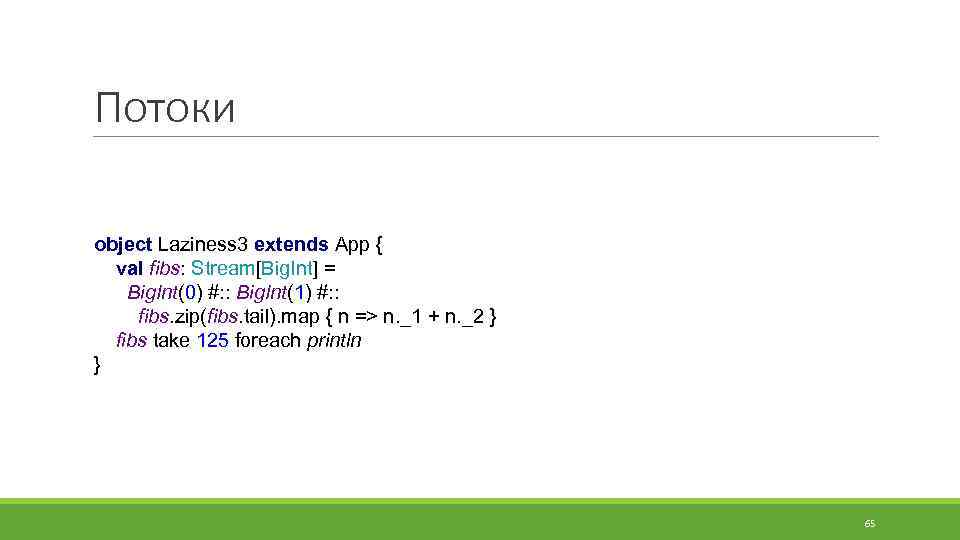 Потоки

object Laziness3 extends App {
val fibs: Stream[BigInt] =
BigInt(0) #:: BigInt(1) #::
fibs.zip(fibs.tail).map { n => n._1 + n._2 }
fibs take 125 foreach println
}

65